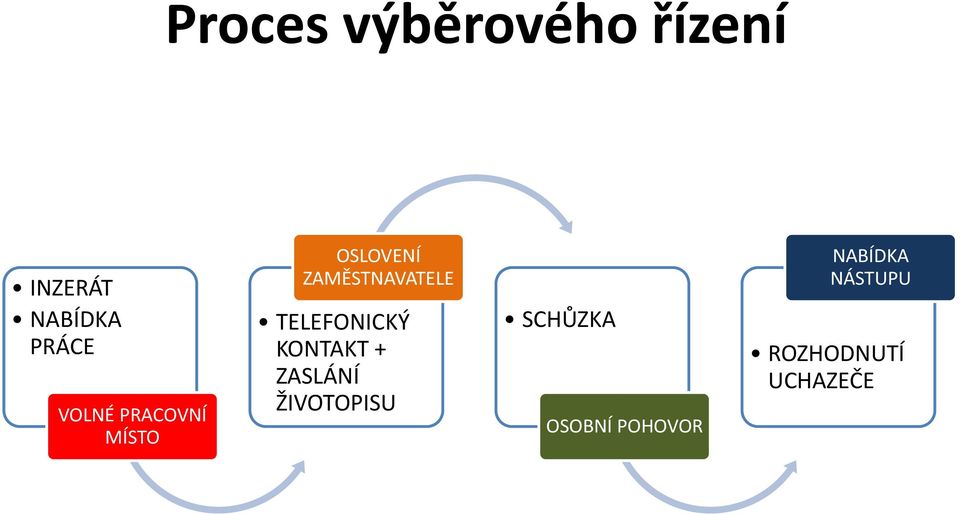 Proces výběrového řízení

• INZERÁT
• NABÍDKA PRÁCE

VOLNÉ PRACOVNÍ MÍSTO

OSLOVENÍ ZAMĚSTNAVATELE

• TELEFONICKÝ KONTAKT + ZASLÁNÍ ŽIVOTOPISU

• SCHŮZKA

OSOBNÍ POHOVOR

NABÍDKA NÁSTUPU

• ROZHODNUTÍ UCHAZEČE